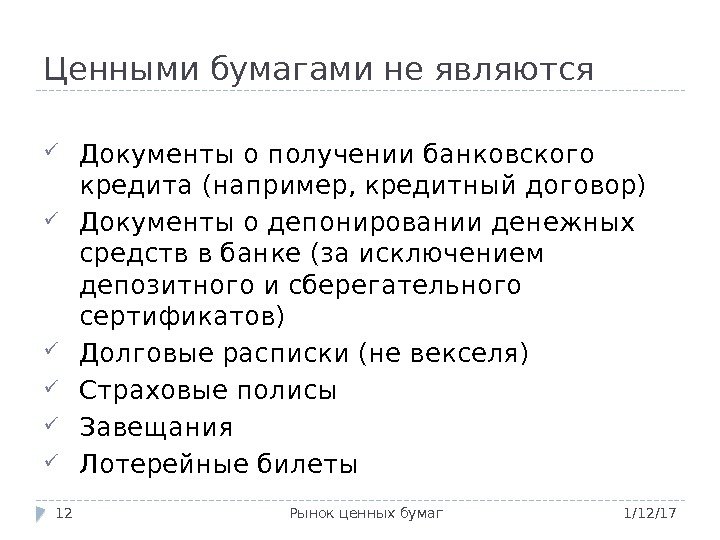 Ценными бумагами не являются

✓ Документы о получении банковского кредита (например, кредитный договор)
✓ Документы о депонировании денежных средств в банке (за исключением депозитного и сберегательного сертификатов)
✓ Долговые расписки (не векселя)
✓ Страховые полисы
✓ Завещания
✓ Лотерейные билеты

12 Рынок ценных бумаг 1/12/17